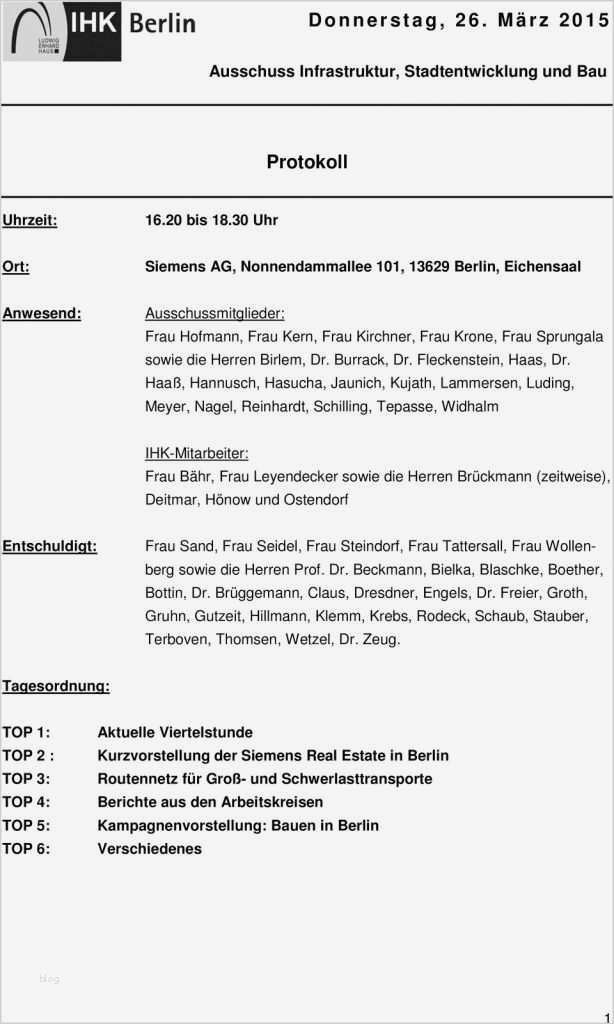 LUDWIG ERHARD HAUS IHK Berlin

Donnerstag, 26. März 2015

Ausschuss Infrastruktur, Stadtentwicklung und Bau

Protokoll

Uhrzeit: 16.20 bis 18.30 Uhr

Ort: Siemens AG, Nonnendammallee 101, 13629 Berlin, Eichensaal

Anwesend: Ausschussmitglieder:
Frau Hofmann, Frau Kern, Frau Kirchner, Frau Krone, Frau Sprungala sowie die Herren Birlem, Dr. Burrack, Dr. Fleckenstein, Haas, Dr. Haaß, Hannusch, Hasucha, Jaunich, Kujath, Lammersen, Luding, Meyer, Nagel, Reinhardt, Schilling, Tepasse, Widhalm

IHK-Mitarbeiter:
Frau Bähr, Frau Leyendecker sowie die Herren Brückmann (zeitweise), Deitmar, Hönow und Ostendorf

Entschuldigt: Frau Sand, Frau Seidel, Frau Steindorf, Frau Tattersall, Frau Wollenberg sowie die Herren Prof. Dr. Beckmann, Bielka, Blaschke, Boether, Bottin, Dr. Brüggemann, Claus, Dresdner, Engels, Dr. Freier, Groth, Gruhn, Gutzeit, Hillmann, Klemm, Krebs, Rodeck, Schaub, Stauber, Terboven, Thomsen, Wetzel, Dr. Zeug.

Tagesordnung:

TOP 1: Aktuelle Viertelstunde
TOP 2 : Kurzvorstellung der Siemens Real Estate in Berlin
TOP 3: Routennetz für Groß- und Schwerlasttransporte
TOP 4: Berichte aus den Arbeitskreisen
TOP 5: Kampagnenvorstellung: Bauen in Berlin
TOP 6: Verschiedenes

blog

1